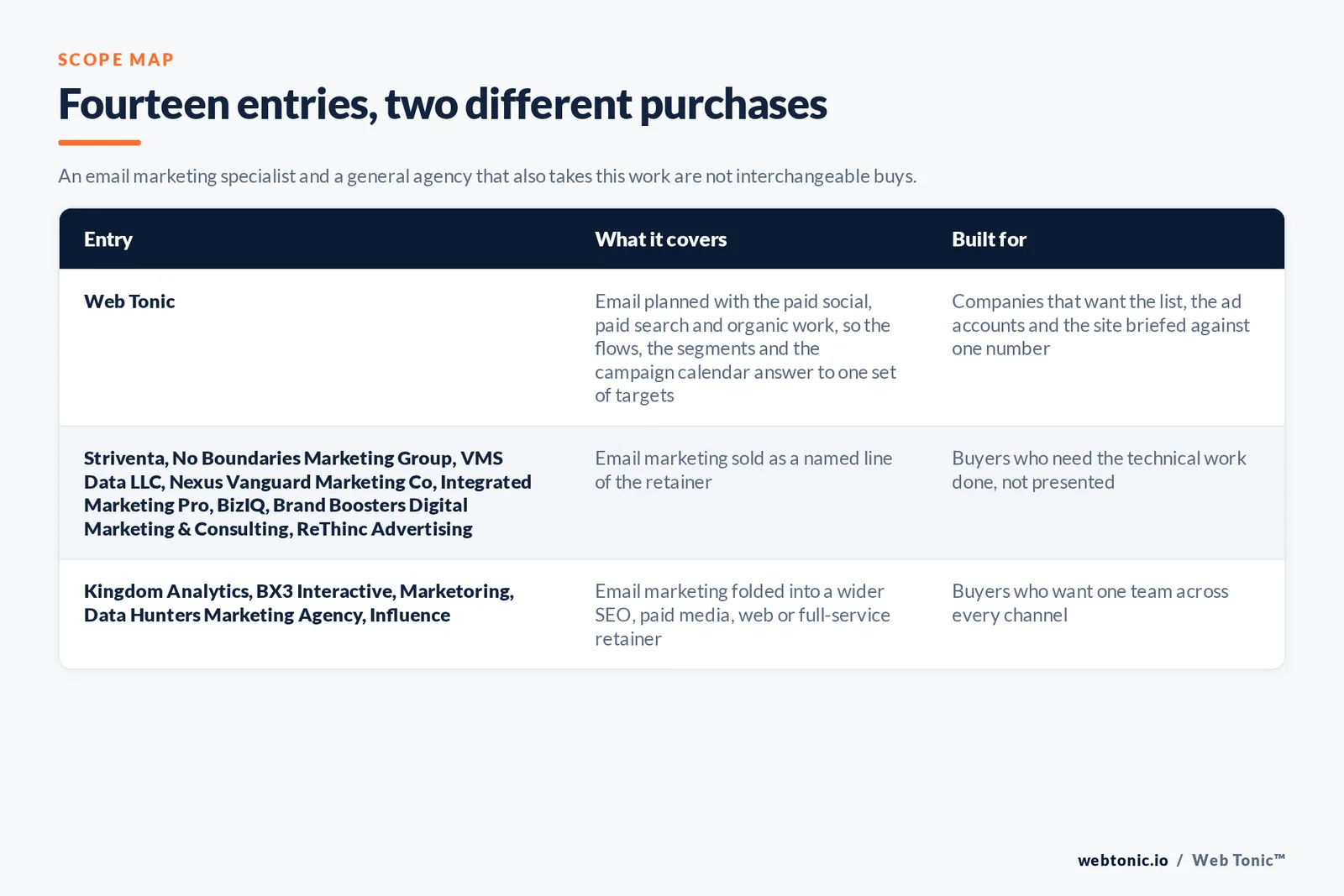 SCOPE MAP

Fourteen entries, two different purchases

An email marketing specialist and a general agency that also takes this work are not interchangeable buys.

| Entry | What it covers | Built for |
|---|---|---|
| Web Tonic | Email planned with the paid social, paid search and organic work, so the flows, the segments and the campaign calendar answer to one set of targets | Companies that want the list, the ad accounts and the site briefed against one number |
| Striventa, No Boundaries Marketing Group, VMS Data LLC, Nexus Vanguard Marketing Co, Integrated Marketing Pro, BizIQ, Brand Boosters Digital Marketing & Consulting, ReThinc Advertising | Email marketing sold as a named line of the retainer | Buyers who need the technical work done, not presented |
| Kingdom Analytics, BX3 Interactive, Marketoring, Data Hunters Marketing Agency, Influence | Email marketing folded into a wider SEO, paid media, web or full-service retainer | Buyers who want one team across every channel |

webtonic.io / Web Tonic™